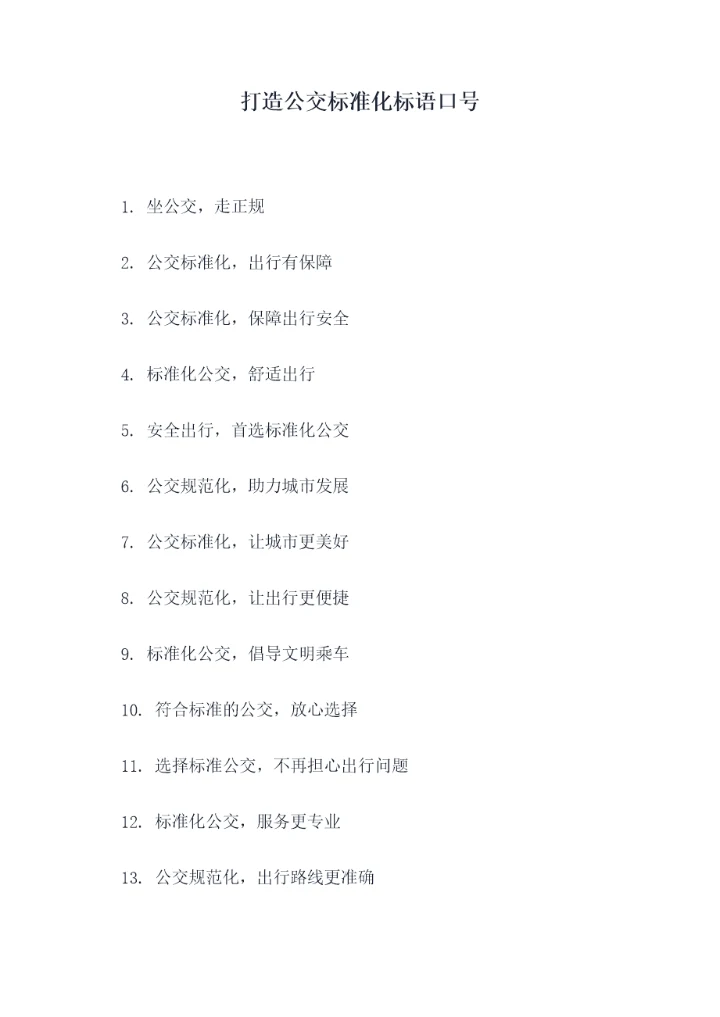 打造公交标准化标语口号

1. 坐公交，走正规

2. 公交标准化，出行有保障

3. 公交标准化，保障出行安全

4. 标准化公交，舒适出行

5. 安全出行，首选标准化公交

6. 公交规范化，助力城市发展

7. 公交标准化，让城市更美好

8. 公交规范化，让出行更便捷

9. 标准化公交，倡导文明乘车

10. 符合标准的公交，放心选择

11. 选择标准公交，不再担心出行问题

12. 标准化公交，服务更专业

13. 公交规范化，出行路线更准确